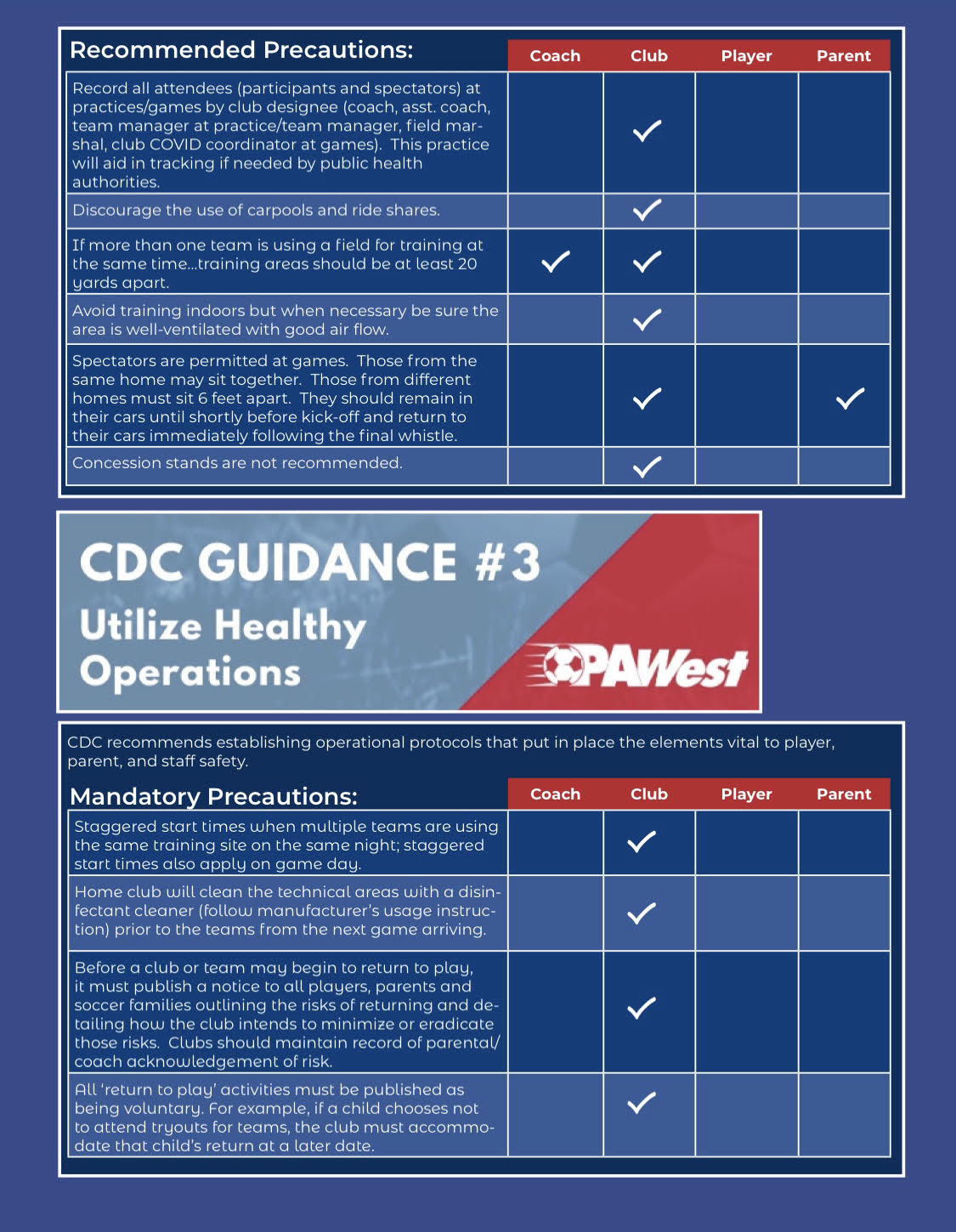 | Recommended Precautions: | Coach | Club | Player | Parent |
|---|---|---|---|---|
| Record all attendees (participants and spectators) at practices/games by club designee (coach, asst. coach, team manager at practice/team manager, field marshal, club COVID coordinator at games). This practice will aid in tracking if needed by public health authorities. | | ✓ | | |
| Discourage the use of carpools and ride shares. | | ✓ | | |
| If more than one team is using a field for training at the same time...training areas should be at least 20 yards apart. | ✓ | ✓ | | |
| Avoid training indoors but when necessary be sure the area is well-ventilated with good air flow. | | ✓ | | |
| Spectators are permitted at games. Those from the same home may sit together. Those from different homes must sit 6 feet apart. They should remain in their cars until shortly before kick-off and return to their cars immediately following the final whistle. | | ✓ | | ✓ |
| Concession stands are not recommended. | | ✓ | | |

CDC GUIDANCE #3
Utilize Healthy Operations
PAWest

CDC recommends establishing operational protocols that put in place the elements vital to player, parent, and staff safety.

| Mandatory Precautions: | Coach | Club | Player | Parent |
|---|---|---|---|---|
| Staggered start times when multiple teams are using the same training site on the same night; staggered start times also apply on game day. | | ✓ | | |
| Home club will clean the technical areas with a disinfectant cleaner (follow manufacturer's usage instruction) prior to the teams from the next game arriving. | | ✓ | | |
| Before a club or team may begin to return to play, it must publish a notice to all players, parents and soccer families outlining the risks of returning and detailing how the club intends to minimize or eradicate those risks. Clubs should maintain record of parental/coach acknowledgement of risk. | | ✓ | | |
| All 'return to play' activities must be published as being voluntary. For example, if a child chooses not to attend tryouts for teams, the club must accommodate that child's return at a later date. | | ✓ | | |